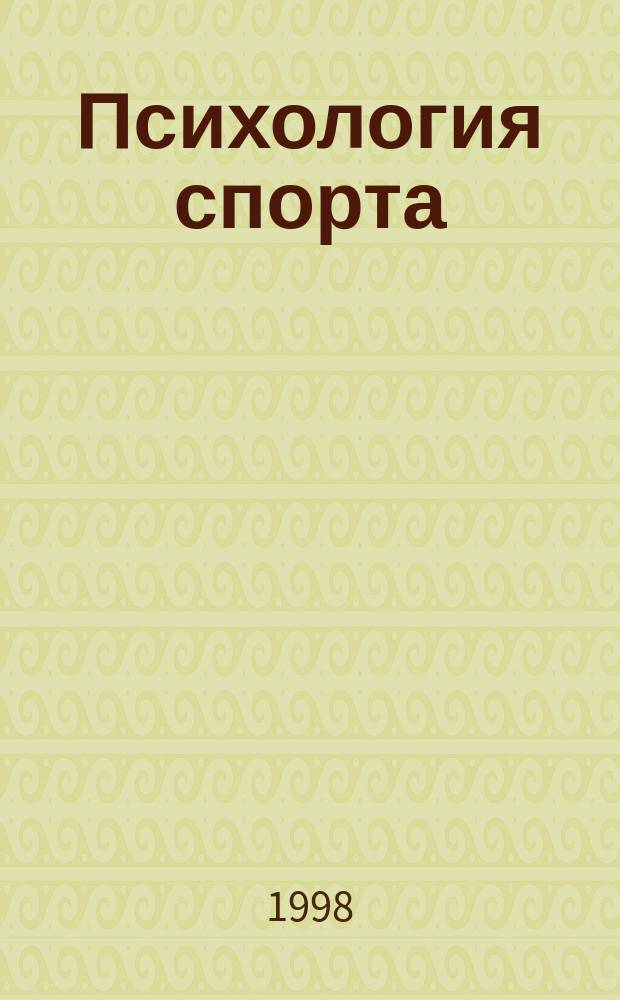 Психология спорта

1998